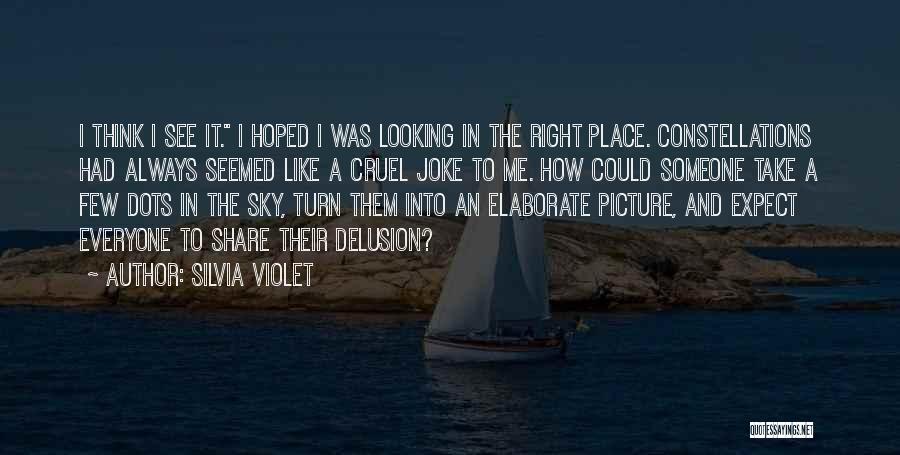 I THINK I SEE IT." I HOPED I WAS LOOKING IN THE RIGHT PLACE. CONSTELLATIONS HAD ALWAYS SEEMED LIKE A CRUEL JOKE TO ME. HOW COULD SOMEONE TAKE A FEW DOTS IN THE SKY, TURN THEM INTO AN ELABORATE PICTURE, AND EXPECT EVERYONE TO SHARE THEIR DELUSION?

~ AUTHOR: SILVIA VIOLET

QUOTESSAYINGS.NET